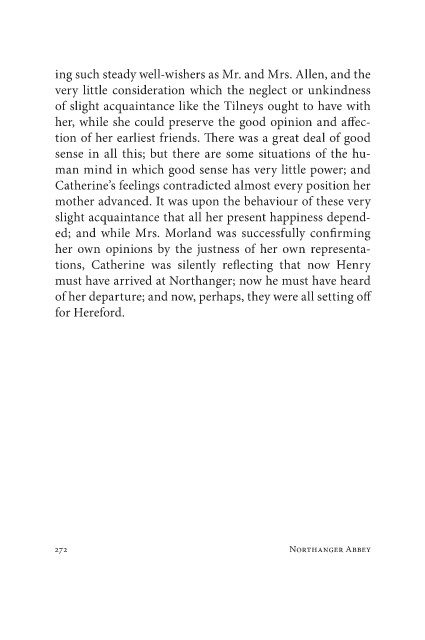 ing such steady well-wishers as Mr. and Mrs. Allen, and the very little consideration which the neglect or unkindness of slight acquaintance like the Tilneys ought to have with her, while she could preserve the good opinion and affection of her earliest friends. There was a great deal of good sense in all this; but there are some situations of the human mind in which good sense has very little power; and Catherine's feelings contradicted almost every position her mother advanced. It was upon the behaviour of these very slight acquaintance that all her present happiness depended; and while Mrs. Morland was successfully confirming her own opinions by the justness of her own representations, Catherine was silently reflecting that now Henry must have arrived at Northanger; now he must have heard of her departure; and now, perhaps, they were all setting off for Hereford.

272 Northanger Abbey